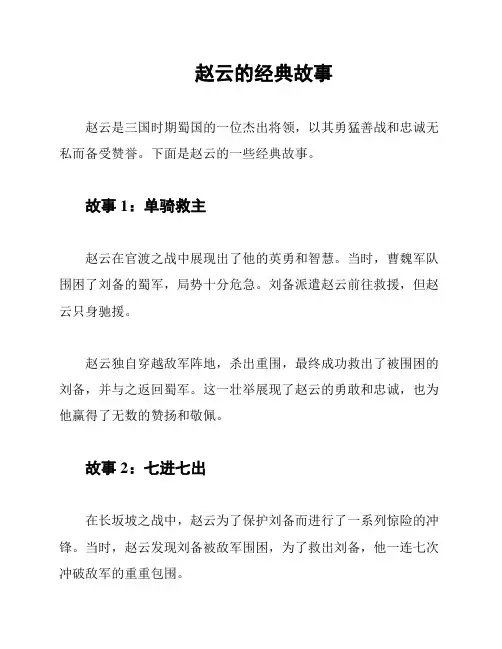 赵云的经典故事

赵云是三国时期蜀国的一位杰出将领，以其勇猛善战和忠诚无私而备受赞誉。下面是赵云的一些经典故事。

故事 1：单骑救主

赵云在官渡之战中展现出了他的英勇和智慧。当时，曹魏军队围困了刘备的蜀军，局势十分危急。刘备派遣赵云前往救援，但赵云只身驰援。

赵云独自穿越敌军阵地，杀出重围，最终成功救出了被围困的刘备，并与之返回蜀军。这一壮举展现了赵云的勇敢和忠诚，也为他赢得了无数的赞扬和敬佩。

故事 2：七进七出

在长坂坡之战中，赵云为了保护刘备而进行了一系列惊险的冲锋。当时，赵云发现刘备被敌军围困，为了救出刘备，他一连七次冲破敌军的重重包围。